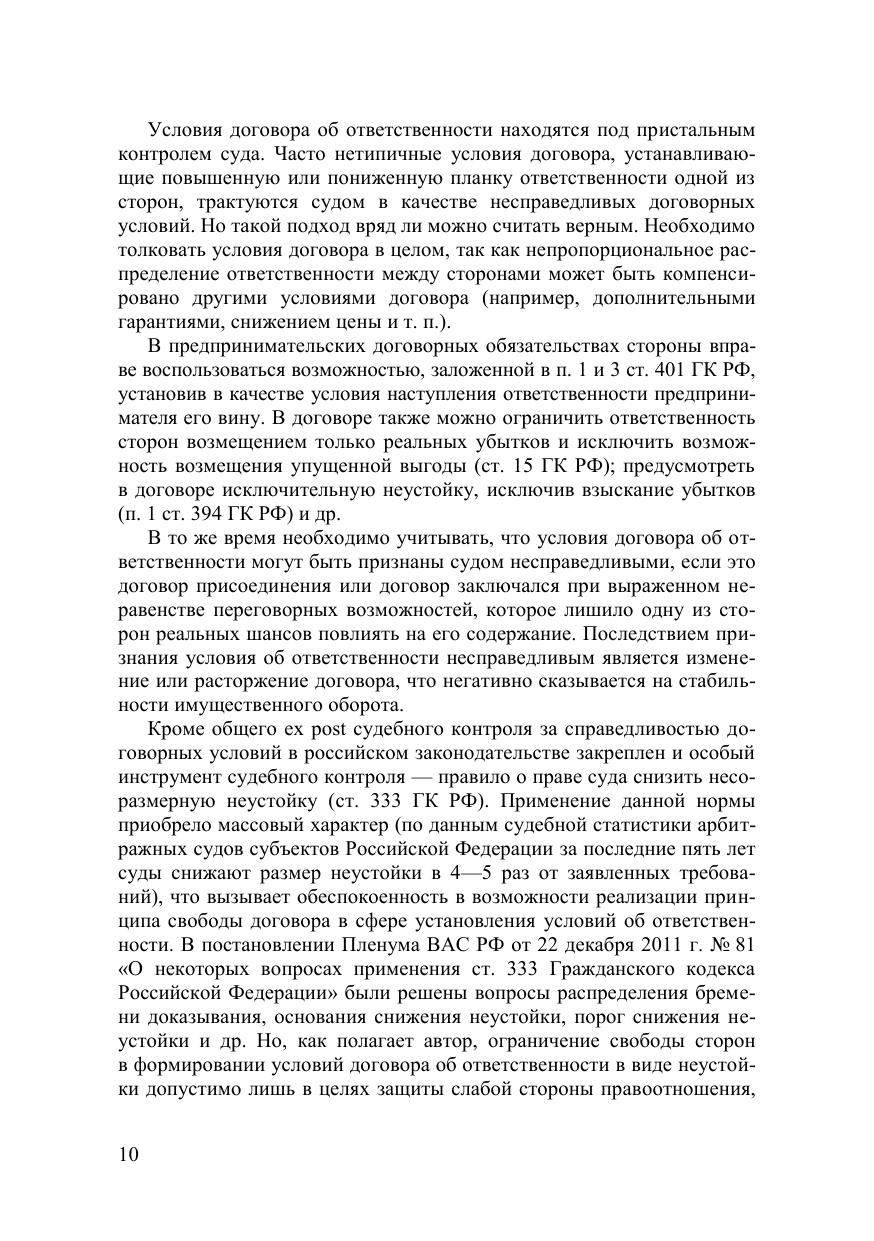 Условия договора об ответственности находятся под пристальным контролем суда. Часто нетипичные условия договора, устанавливающие повышенную или пониженную планку ответственности одной из сторон, трактуются судом в качестве несправедливых договорных условий. Но такой подход вряд ли можно считать верным. Необходимо толковать условия договора в целом, так как непропорциональное распределение ответственности между сторонами может быть компенсировано другими условиями договора (например, дополнительными гарантиями, снижением цены и т. п.).

В предпринимательских договорных обязательствах стороны вправе воспользоваться возможностью, заложенной в п. 1 и 3 ст. 401 ГК РФ, установив в качестве условия наступления ответственности предпринимателя его вину. В договоре также можно ограничить ответственность сторон возмещением только реальных убытков и исключить возможность возмещения упущенной выгоды (ст. 15 ГК РФ); предусмотреть в договоре исключительную неустойку, исключив взыскание убытков (п. 1 ст. 394 ГК РФ) и др.

В то же время необходимо учитывать, что условия договора об ответственности могут быть признаны судом несправедливыми, если это договор присоединения или договор заключался при выраженном неравенстве переговорных возможностей, которое лишило одну из сторон реальных шансов повлиять на его содержание. Последствием признания условия об ответственности несправедливым является изменение или расторжение договора, что негативно сказывается на стабильности имущественного оборота.

Кроме общего ex post судебного контроля за справедливостью договорных условий в российском законодательстве закреплен и особый инструмент судебного контроля — правило о праве суда снизить несоразмерную неустойку (ст. 333 ГК РФ). Применение данной нормы приобрело массовый характер (по данным судебной статистики арбитражных судов субъектов Российской Федерации за последние пять лет суды снижают размер неустойки в 4—5 раз от заявленных требований), что вызывает обеспокоенность в возможности реализации принципа свободы договора в сфере установления условий об ответственности. В постановлении Пленума ВАС РФ от 22 декабря 2011 г. № 81 «О некоторых вопросах применения ст. 333 Гражданского кодекса Российской Федерации» были решены вопросы распределения бремени доказывания, основания снижения неустойки, порог снижения неустойки и др. Но, как полагает автор, ограничение свободы сторон в формировании условий договора об ответственности в виде неустойки допустимо лишь в целях защиты слабой стороны правоотношения,

10